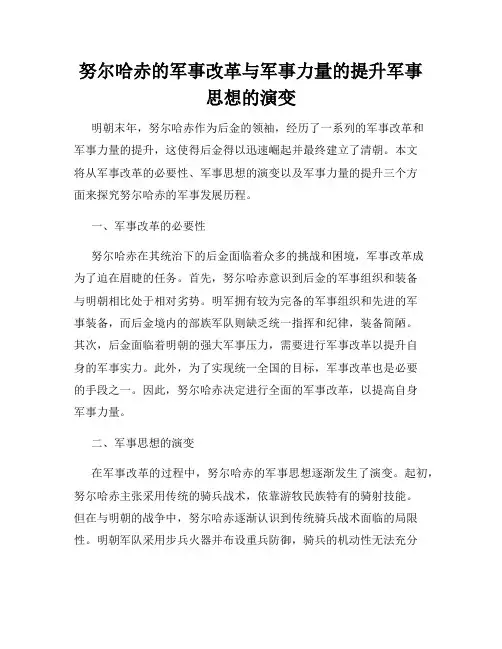 努尔哈赤的军事改革与军事力量的提升军事思想的演变

明朝末年，努尔哈赤作为后金的领袖，经历了一系列的军事改革和军事力量的提升，这使得后金得以迅速崛起并最终建立了清朝。本文将从军事改革的必要性、军事思想的演变以及军事力量的提升三个方面来探究努尔哈赤的军事发展历程。

一、军事改革的必要性

努尔哈赤在其统治下的后金面临着众多的挑战和困境，军事改革成为了迫在眉睫的任务。首先，努尔哈赤意识到后金的军事组织和装备与明朝相比处于相对劣势。明军拥有较为完备的军事组织和先进的军事装备，而后金境内的部族军队则缺乏统一指挥和纪律，装备简陋。其次，后金面临着明朝的强大军事压力，需要进行军事改革以提升自身的军事实力。此外，为了实现统一全国的目标，军事改革也是必要的手段之一。因此，努尔哈赤决定进行全面的军事改革，以提高自身军事力量。

二、军事思想的演变

在军事改革的过程中，努尔哈赤的军事思想逐渐发生了演变。起初，努尔哈赤主张采用传统的骑兵战术，依靠游牧民族特有的骑射技能。但在与明朝的战争中，努尔哈赤逐渐认识到传统骑兵战术面临的局限性。明朝军队采用步兵火器并布设重兵防御，骑兵的机动性无法充分